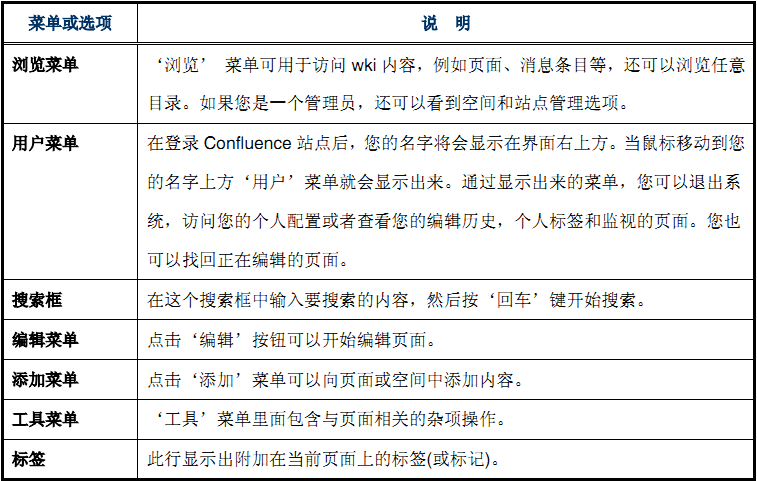 | 菜单或选项 | 说　明 |
|---|---|
| 浏览菜单 | ‘浏览’ 菜单可用于访问 wki 内容，例如页面、消息条目等，还可以浏览任意目录。如果您是一个管理员，还可以看到空间和站点管理选项。 |
| 用户菜单 | 在登录 Confluence 站点后，您的名字将会显示在界面右上方。当鼠标移动到您的名字上方‘用户’菜单就会显示出来。通过显示出来的菜单，您可以退出系统，访问您的个人配置或者查看您的编辑历史，个人标签和监视的页面。您也可以找回正在编辑的页面。 |
| 搜索框 | 在这个搜索框中输入要搜索的内容，然后按‘回车’键开始搜索。 |
| 编辑菜单 | 点击‘编辑’按钮可以开始编辑页面。 |
| 添加菜单 | 点击‘添加’菜单可以向页面或空间中添加内容。 |
| 工具菜单 | ‘工具’菜单里面包含与页面相关的杂项操作。 |
| 标签 | 此行显示出附加在当前页面上的标签(或标记)。 |